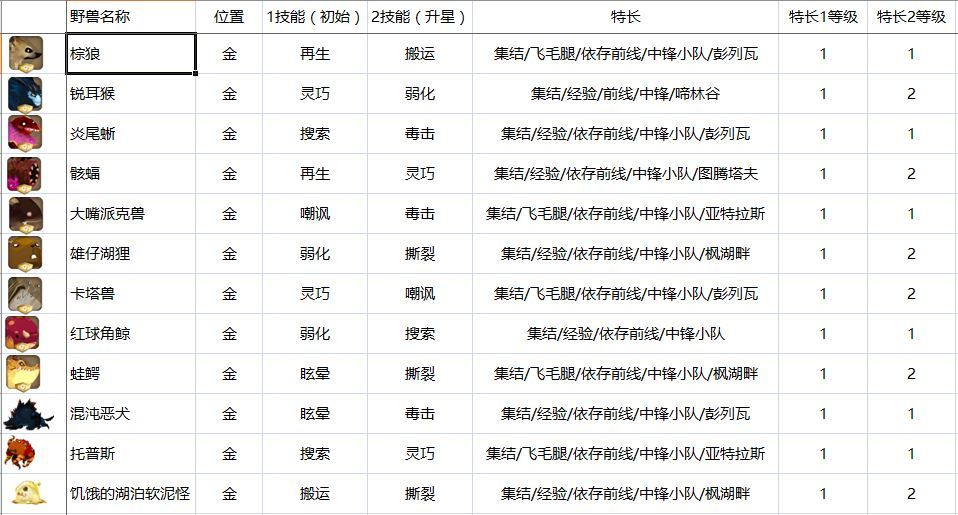 |  | 野兽名称 | 位置 | 1技能（初始） | 2技能（升星） | 特长 | 特长1等级 | 特长2等级 |
|---|---|---|---|---|---|---|---|
|  | 棕狼 | 金 | 再生 | 搬运 | 集结/飞毛腿/依存前线/中锋小队/彭列瓦 | 1 | 1 |
|  | 锐耳猴 | 金 | 灵巧 | 弱化 | 集结/经验/前线/中锋/啼林谷 | 1 | 2 |
|  | 炎尾蜥 | 金 | 搜索 | 毒击 | 集结/经验/依存前线/中锋小队/彭列瓦 | 1 | 1 |
|  | 骸蝠 | 金 | 再生 | 灵巧 | 集结/经验/依存前线/中锋小队/图腾塔夫 | 1 | 2 |
|  | 大嘴派克兽 | 金 | 嘲讽 | 毒击 | 集结/飞毛腿/依存前线/中锋小队/亚特拉斯 | 1 | 1 |
|  | 雄仔湖狸 | 金 | 弱化 | 撕裂 | 集结/经验/依存前线/中锋小队/枫湖畔 | 1 | 2 |
|  | 卡塔兽 | 金 | 灵巧 | 嘲讽 | 集结/飞毛腿/依存前线/中锋小队/彭列瓦 | 1 | 2 |
|  | 红球角鲸 | 金 | 弱化 | 搜索 | 集结/经验/依存前线/中锋小队 | 1 | 1 |
|  | 蛙鳄 | 金 | 眩晕 | 撕裂 | 集结/飞毛腿/依存前线/中锋小队/枫湖畔 | 1 | 2 |
|  | 混沌恶犬 | 金 | 眩晕 | 毒击 | 集结/经验/依存前线/中锋小队/彭列瓦 | 1 | 1 |
|  | 托普斯 | 金 | 搜索 | 灵巧 | 集结/飞毛腿/依存前线/中锋小队/亚特拉斯 | 1 | 1 |
|  | 饥饿的湖泊软泥怪 | 金 | 搬运 | 撕裂 | 集结/经验/依存前线/中锋小队/枫湖畔 | 1 | 2 |